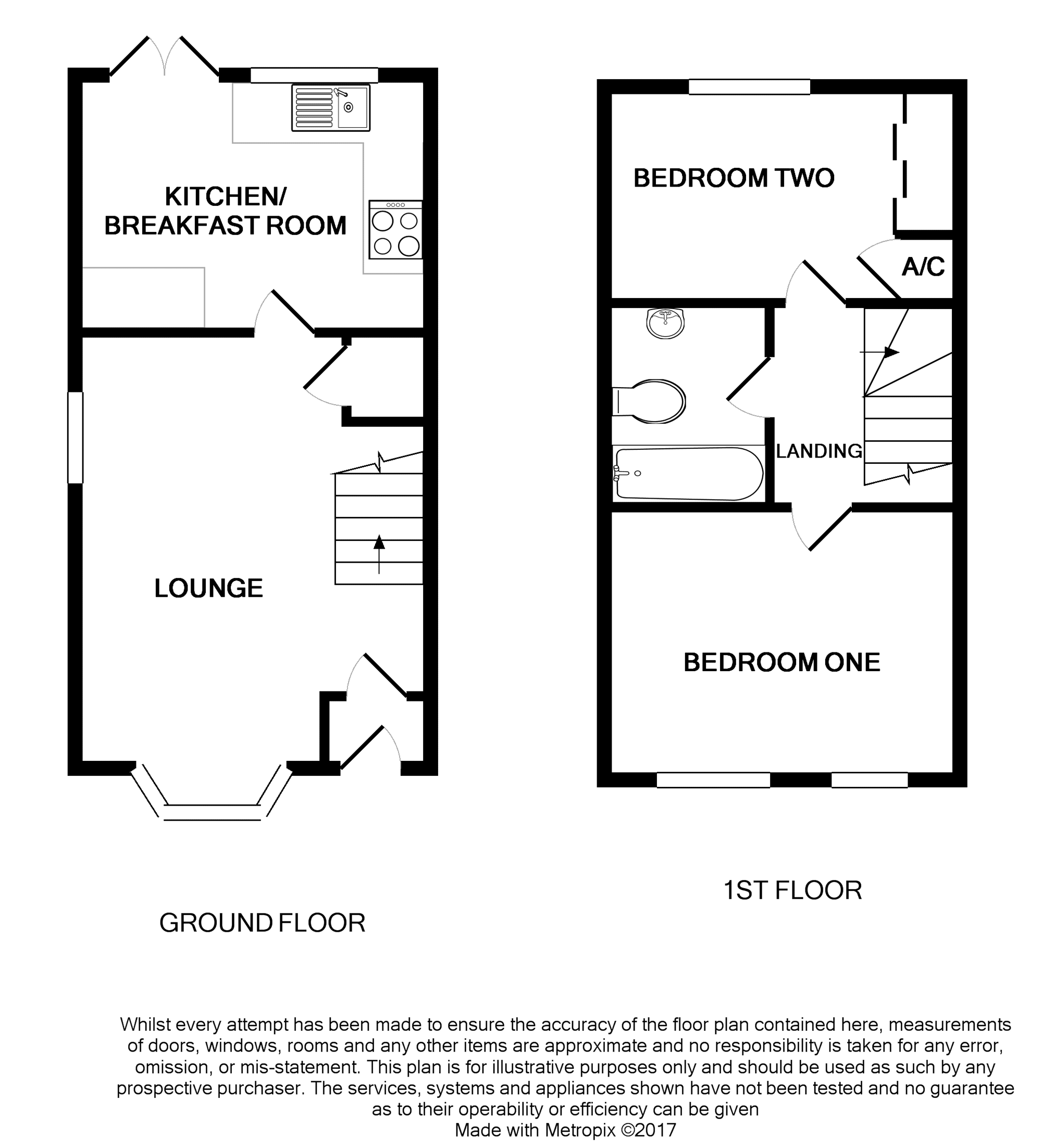 KITCHEN/
BREAKFAST ROOM

LOUNGE

GROUND FLOOR

BEDROOM TWO

A/C

LANDING

BEDROOM ONE

1ST FLOOR

Whilst every attempt has been made to ensure the accuracy of the floor plan contained here, measurements of doors, windows, rooms and any other items are approximate and no responsibility is taken for any error, omission, or mis-statement. This plan is for illustrative purposes only and should be used as such by any prospective purchaser. The services, systems and appliances shown have not been tested and no guarantee as to their operability or efficiency can be given
Made with Metropix ©2017